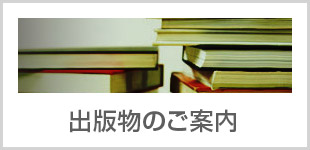 出版物のご案内